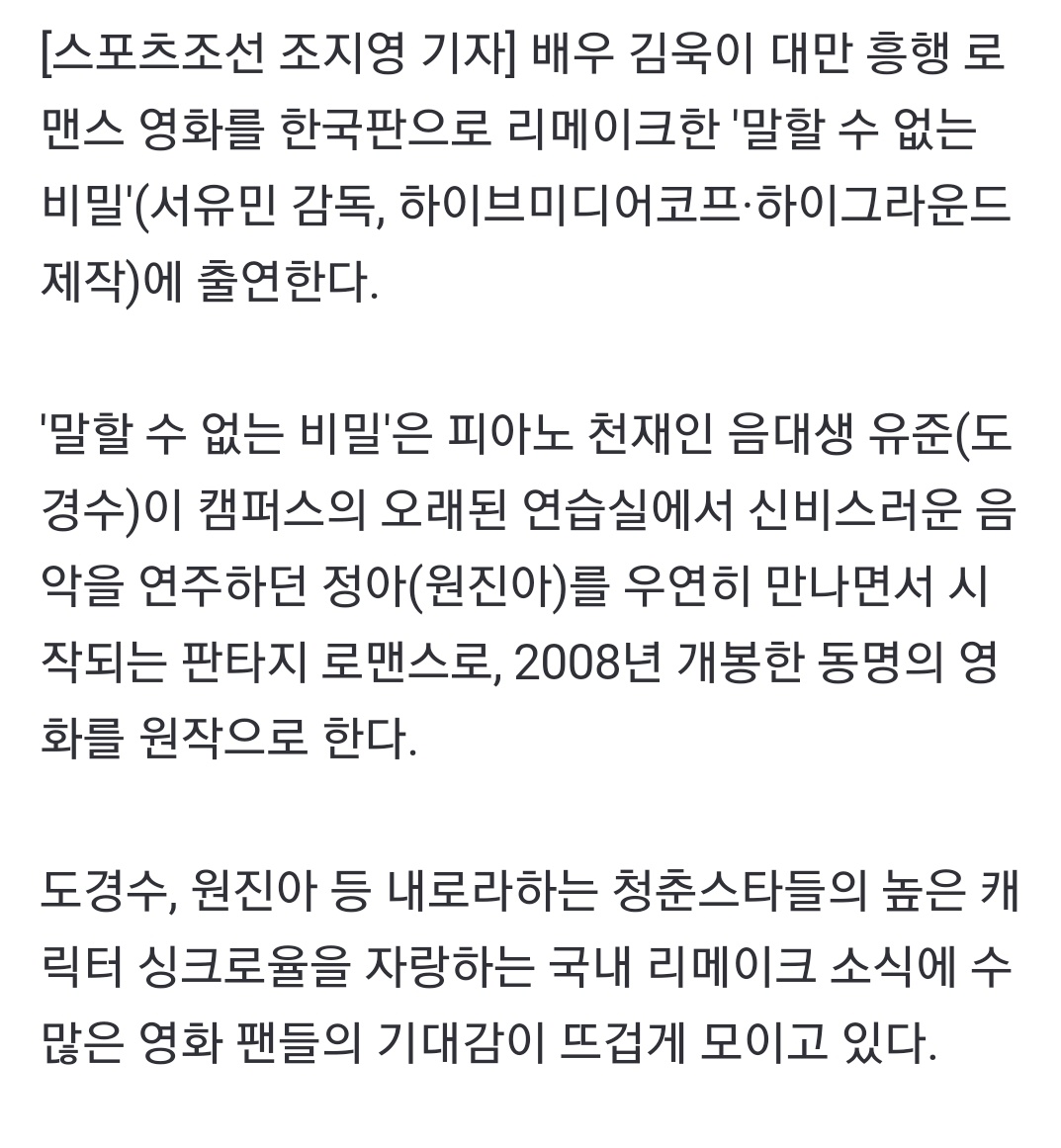 [스포츠조선 조지영 기자] 배우 김욱이 대만 흥행 로맨스 영화를 한국판으로 리메이크한 '말할 수 없는 비밀'(서유민 감독, 하이브미디어코프·하이그라운드 제작)에 출연한다.

'말할 수 없는 비밀'은 피아노 천재인 음대생 유준(도경수)이 캠퍼스의 오래된 연습실에서 신비스러운 음악을 연주하던 정아(원진아)를 우연히 만나면서 시작되는 판타지 로맨스로, 2008년 개봉한 동명의 영화를 원작으로 한다.

도경수, 원진아 등 내로라하는 청춘스타들의 높은 캐릭터 싱크로율을 자랑하는 국내 리메이크 소식에 수많은 영화 팬들의 기대감이 뜨겁게 모이고 있다.